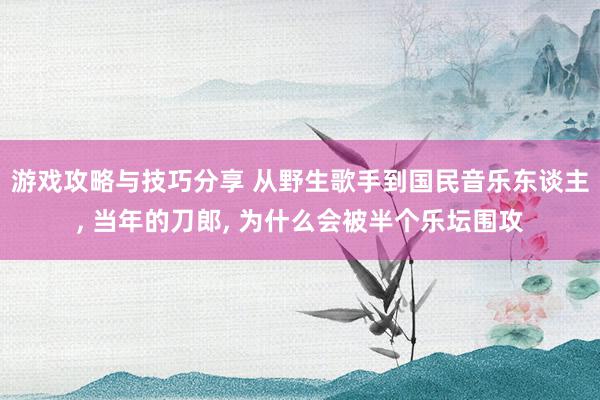 游戏攻略与技巧分享 从野生歌手到国民音乐东谈主, 当年的刀郎, 为什么会被半个乐坛围攻